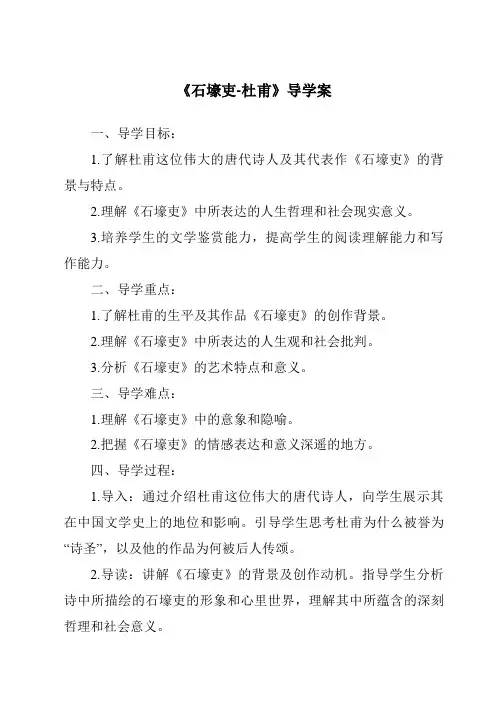 《石壕吏-杜甫》导学案

一、导学目标：

1.了解杜甫这位伟大的唐代诗人及其代表作《石壕吏》的背景与特点。

2.理解《石壕吏》中所表达的人生哲理和社会现实意义。

3.培养学生的文学鉴赏能力，提高学生的阅读理解能力和写作能力。

二、导学重点：

1.了解杜甫的生平及其作品《石壕吏》的创作背景。

2.理解《石壕吏》中所表达的人生观和社会批判。

3.分析《石壕吏》的艺术特点和意义。

三、导学难点：

1.理解《石壕吏》中的意象和隐喻。

2.把握《石壕吏》的情感表达和意义深遥的地方。

四、导学过程：

1.导入：通过介绍杜甫这位伟大的唐代诗人，向学生展示其在中国文学史上的地位和影响。引导学生思考杜甫为什么被誉为“诗圣”，以及他的作品为何被后人传颂。

2.导读：讲解《石壕吏》的背景及创作动机。指导学生分析诗中所描绘的石壕吏的形象和心里世界，理解其中所蕴含的深刻哲理和社会意义。